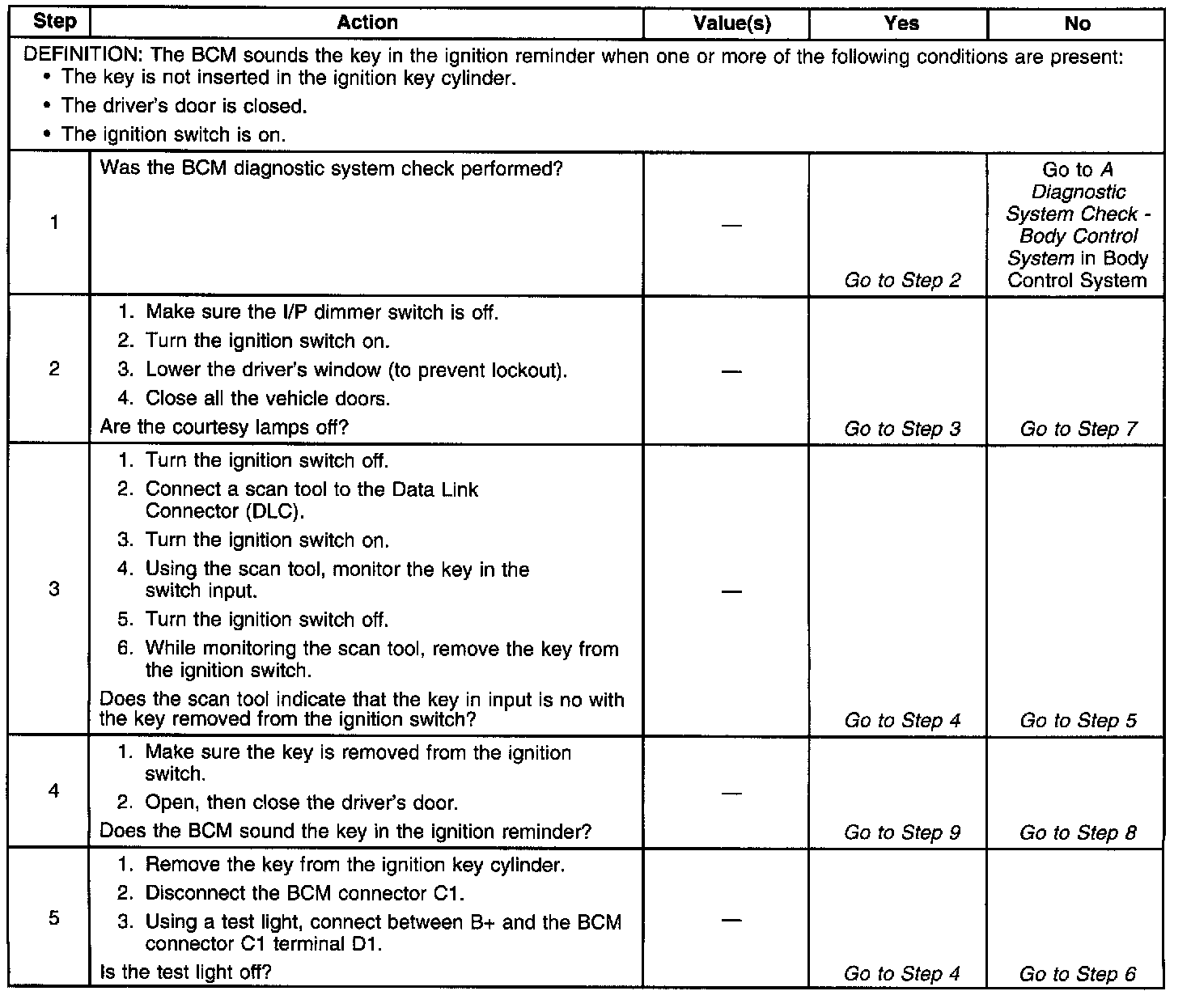 | Step | Action | Value(s) | Yes | No |
|---|---|---|---|---|
| DEFINITION: The BCM sounds the key in the ignition reminder when one or more of the following conditions are present: • The key is not inserted in the ignition key cylinder. • The driver's door is closed. • The ignition switch is on. | | | | |
| 1 | Was the BCM diagnostic system check performed? | — | Go to Step 2 | Go to A Diagnostic System Check - Body Control System in Body Control System |
| 2 | 1. Make sure the I/P dimmer switch is off. 2. Turn the ignition switch on. 3. Lower the driver's window (to prevent lockout). 4. Close all the vehicle doors. Are the courtesy lamps off? | — | Go to Step 3 | Go to Step 7 |
| 3 | 1. Turn the ignition switch off. 2. Connect a scan tool to the Data Link Connector (DLC). 3. Turn the ignition switch on. 4. Using the scan tool, monitor the key in the switch input. 5. Turn the ignition switch off. 6. While monitoring the scan tool, remove the key from the ignition switch. Does the scan tool indicate that the key in input is no with the key removed from the ignition switch? | — | Go to Step 4 | Go to Step 5 |
| 4 | 1. Make sure the key is removed from the ignition switch. 2. Open, then close the driver's door. Does the BCM sound the key in the ignition reminder? | — | Go to Step 9 | Go to Step 8 |
| 5 | 1. Remove the key from the ignition key cylinder. 2. Disconnect the BCM connector C1. 3. Using a test light, connect between B+ and the BCM connector C1 terminal D1. Is the test light off? | — | Go to Step 4 | Go to Step 6 |